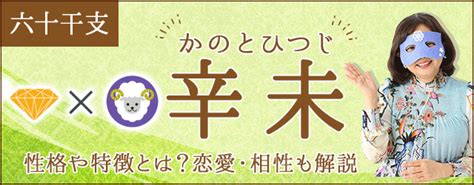 六十干支

かのとひつじ

×

辛未

性格や特徴とは？恋愛・相性も解説